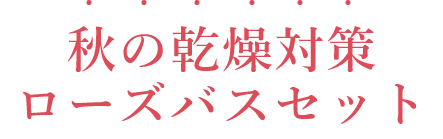 秋の乾燥対策
ローズバスセット